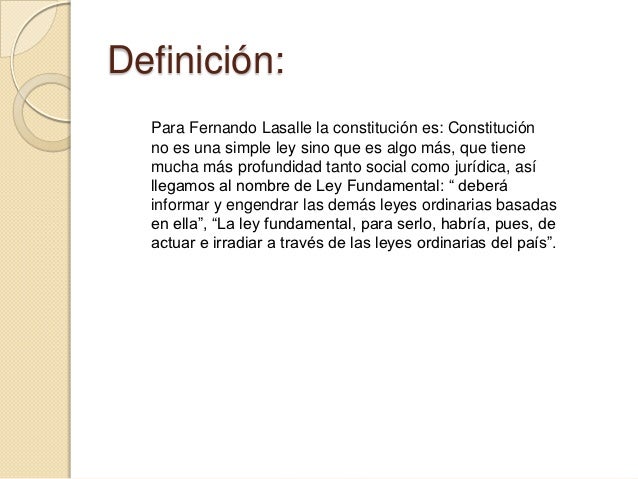 Definición:

Para Fernando Lasalle la constitución es: Constitución no es una simple ley sino que es algo más, que tiene mucha más profundidad tanto social como jurídica, así llegamos al nombre de Ley Fundamental: " deberá informar y engendrar las demás leyes ordinarias basadas en ella", "La ley fundamental, para serlo, habría, pues, de actuar e irradiar a través de las leyes ordinarias del país".